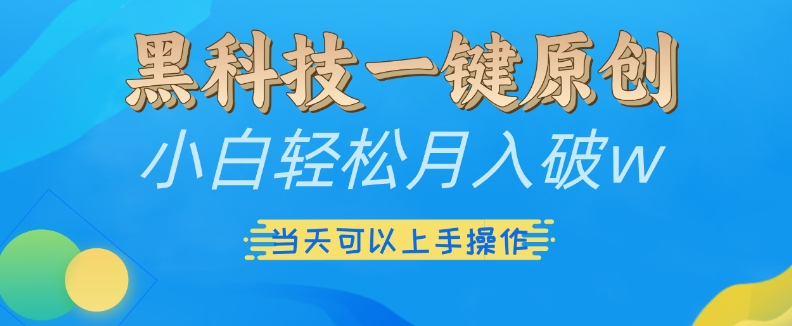 黑科技一键原创

小白轻松月入破w

当天可以上手操作